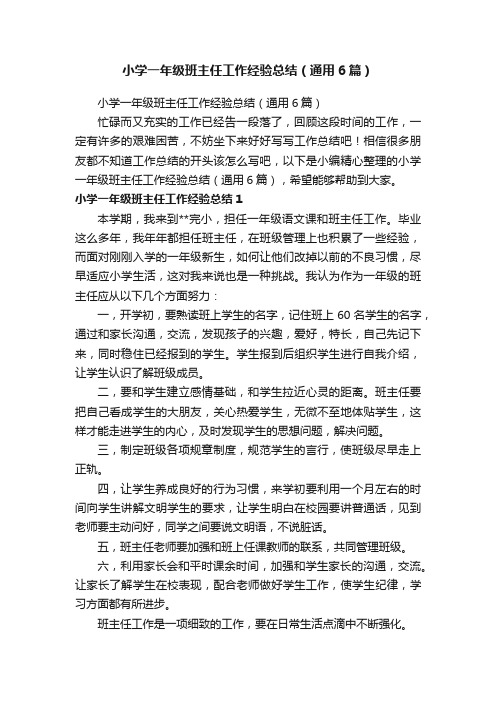 小学一年级班主任工作经验总结（通用6篇）

小学一年级班主任工作经验总结（通用6篇）

忙碌而又充实的工作已经告一段落了，回顾这段时间的工作，一定有许多的艰难困苦，不妨坐下来好好写写工作总结吧！相信很多朋友都不知道工作总结的开头该怎么写吧，以下是小编精心整理的小学一年级班主任工作经验总结（通用6篇），希望能够帮助到大家。

小学一年级班主任工作经验总结1

本学期，我来到**完小，担任一年级语文课和班主任工作。毕业这么多年，我年年都担任班主任，在班级管理上也积累了一些经验，而面对刚刚入学的一年级新生，如何让他们改掉以前的不良习惯，尽早适应小学生活，这对我来说也是一种挑战。我认为作为一年级的班主任应从以下几个方面努力：

一，开学初，要熟读班上学生的名字，记住班上60名学生的名字，通过和家长沟通，交流，发现孩子的兴趣，爱好，特长，自己先记下来，同时稳住已经报到的学生。学生报到后组织学生进行自我介绍，让学生认识了解班级成员。

二，要和学生建立感情基础，和学生拉近心灵的距离。班主任要把自己看成学生的大朋友，关心热爱学生，无微不至地体贴学生，这样才能走进学生的内心，及时发现学生的思想问题，解决问题。

三，制定班级各项规章制度，规范学生的言行，使班级尽早走上正轨。

四，让学生养成良好的行为习惯，来学初要利用一个月左右的时间向学生讲解文明学生的要求，让学生明白在校园要讲普通话，见到老师要主动问好，同学之间要说文明语，不说脏话。

五，班主任老师要加强和班上任课教师的联系，共同管理班级。

六，利用家长会和平时课余时间，加强和学生家长的沟通，交流。让家长了解学生在校表现，配合老师做好学生工作，使学生纪律，学习方面都有所进步。

班主任工作是一项细致的工作，要在日常生活点滴中不断强化。